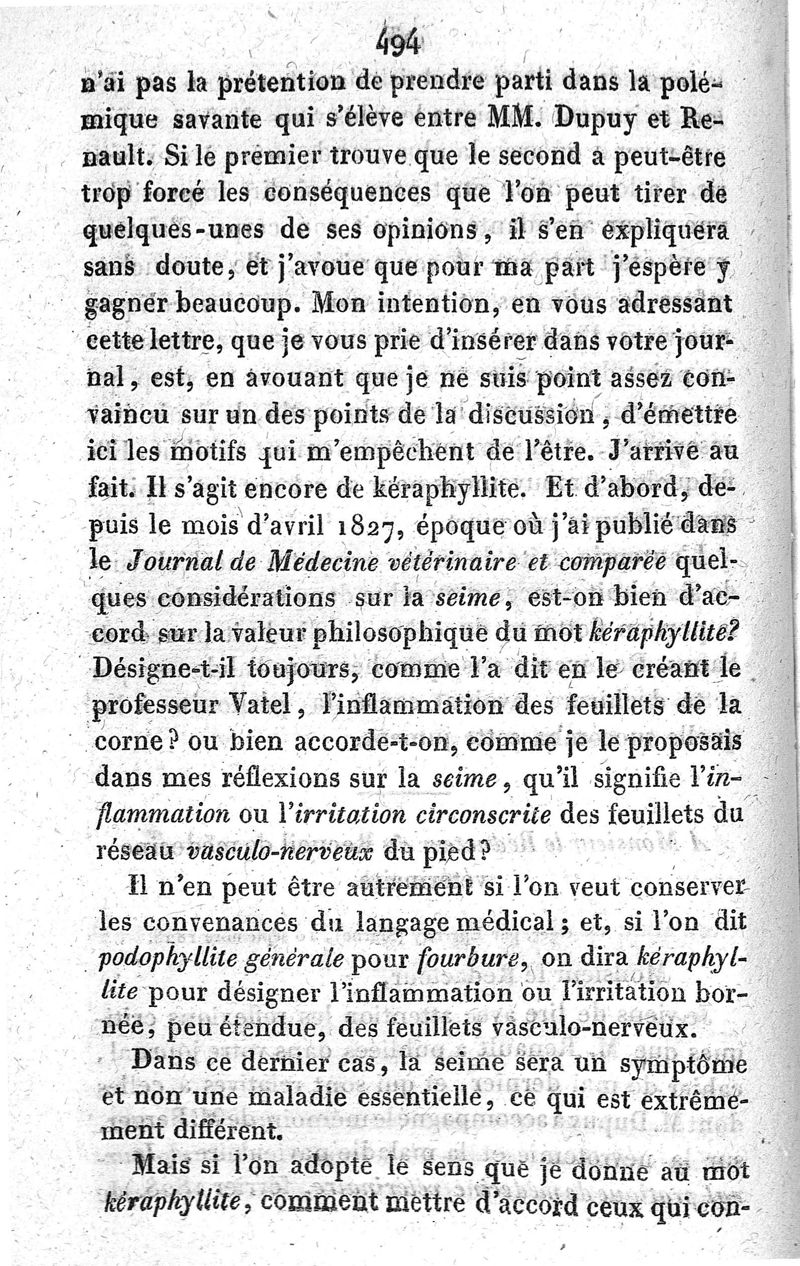 494

n'ai pas la prétention de prendre parti dans la polémique savante qui s'élève entre MM. Dupuy et Renault. Si le premier trouve que le second a peut-être trop forcé les conséquences que l'on peut tirer de quelques-unes de ses opinions, il s'en expliquera sans doute, et j'avoue que pour ma part j'espère y gagner beaucoup. Mon intention, en vous adressant cette lettre, que je vous prie d'insérer dans votre journal, est, en avouant que je ne suis point assez convaincu sur un des points de la discussion, d'émettre ici les motifs qui m'empêchent de l'être. J'arrive au fait. Il s'agit encore de kéraphyllite. Et d'abord, depuis le mois d'avril 1827, époque où j'ai publié dans le Journal de Médecine vétérinaire et comparée quelques considérations sur la seime, est-on bien d'accord sur la valeur philosophique du mot kéraphyllite? Désigne-t-il toujours, comme l'a dit en le créant le professeur Vatel, l'inflammation des feuillets de la corne? ou bien accorde-t-on, comme je le proposais dans mes réflexions sur la seime, qu'il signifie l'inflammation ou l'irritation circonscrite des feuillets du réseau vasculo-nerveux du pied?

Il n'en peut être autrement si l'on veut conserver les convenances du langage médical; et, si l'on dit podophyllite générale pour fourbure, on dira kéraphyllite pour désigner l'inflammation ou l'irritation bornée, peu étendue, des feuillets vasculo-nerveux.

Dans ce dernier cas, la seime sera un symptôme et non une maladie essentielle, ce qui est extrêmement différent.

Mais si l'on adopte le sens que je donne au mot kéraphyllite, comment mettre d'accord ceux qui con-